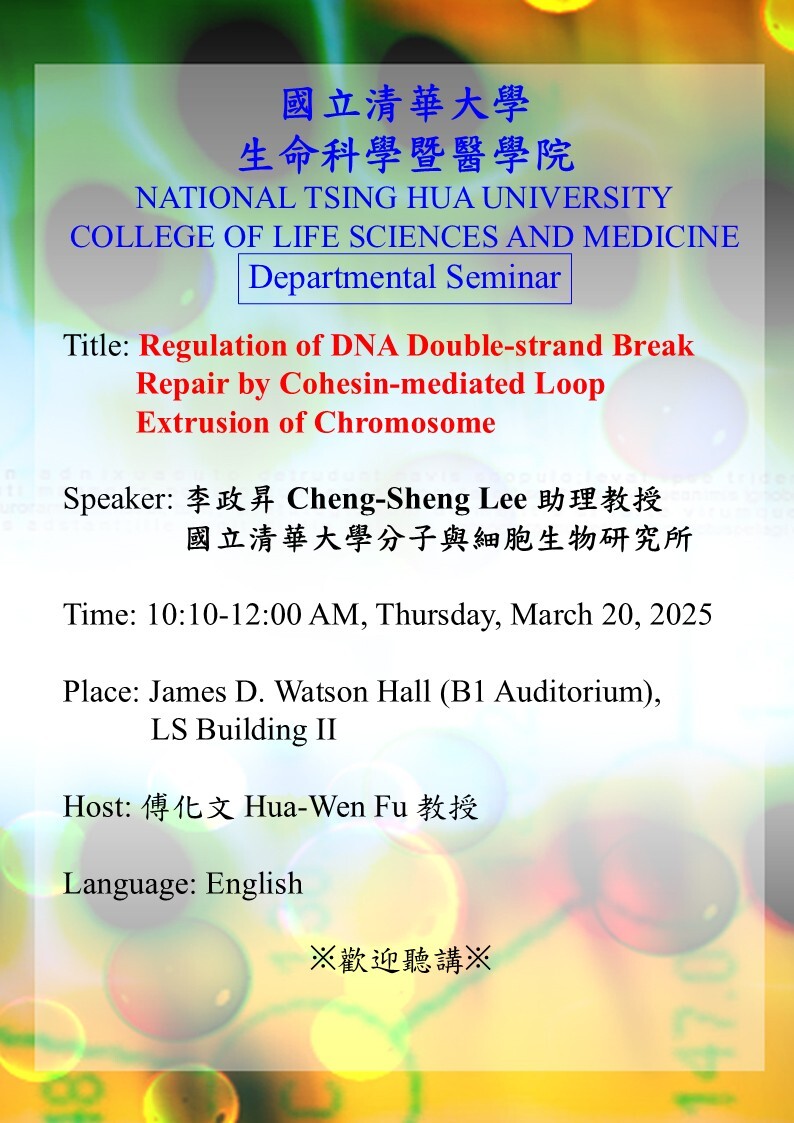 國立清華大學
生命科學暨醫學院
NATIONAL TSING HUA UNIVERSITY
COLLEGE OF LIFE SCIENCES AND MEDICINE
Departmental Seminar

Title: Regulation of DNA Double-strand Break Repair by Cohesin-mediated Loop Extrusion of Chromosome

Speaker: 李政昇 Cheng-Sheng Lee 助理教授
國立清華大學分子與細胞生物研究所

Time: 10:10-12:00 AM, Thursday, March 20, 2025

Place: James D. Watson Hall (B1 Auditorium),
LS Building II

Host: 傅化文 Hua-Wen Fu 教授

Language: English

※歡迎聽講※